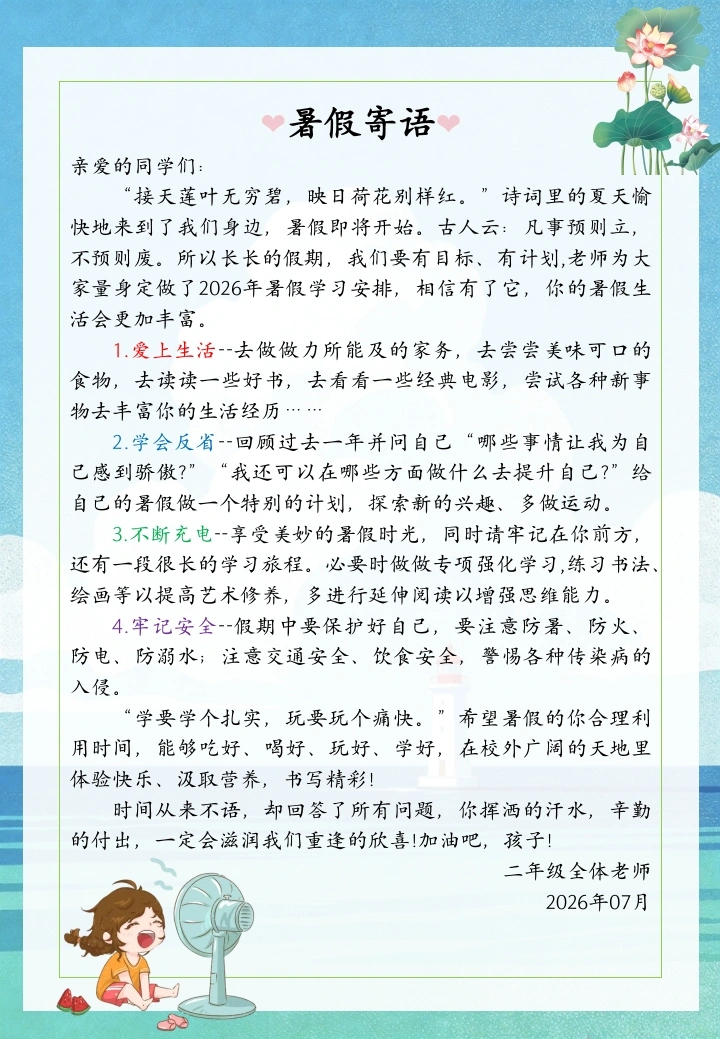 暑假寄语

亲爱的同学们：

“接天莲叶无穷碧，映日荷花别样红。”诗词里的夏天愉快地来到了我们身边，暑假即将开始。古人云：凡事预则立，不预则废。所以长长的假期，我们要有目标、有计划,老师为大家量身定做了2026年暑假学习安排，相信有了它，你的暑假生活会更加丰富。

1.爱上生活--去做做力所能及的家务，去尝尝美味可口的食物，去读读一些好书，去看看一些经典电影，尝试各种新事物去丰富你的生活经历……

2.学会反省--回顾过去一年并问自己“哪些事情让我为自己感到骄傲?”“我还可以在哪些方面做什么去提升自己?”给自己的暑假做一个特别的计划，探索新的兴趣、多做运动。

3.不断充电--享受美妙的暑假时光，同时请牢记在你前方，还有一段很长的学习旅程。必要时做做专项强化学习,练习书法、绘画等以提高艺术修养，多进行延伸阅读以增强思维能力。

4.牢记安全--假期中要保护好自己，要注意防暑、防火、防电、防溺水；注意交通安全、饮食安全，警惕各种传染病的入侵。

“学要学个扎实，玩要玩个痛快。”希望暑假的你合理利用时间，能够吃好、喝好、玩好、学好，在校外广阔的天地里体验快乐、汲取营养，书写精彩!

时间从来不语，却回答了所有问题，你挥洒的汗水，辛勤的付出，一定会滋润我们重逢的欣喜!加油吧，孩子!

二年级全体老师
2026年07月